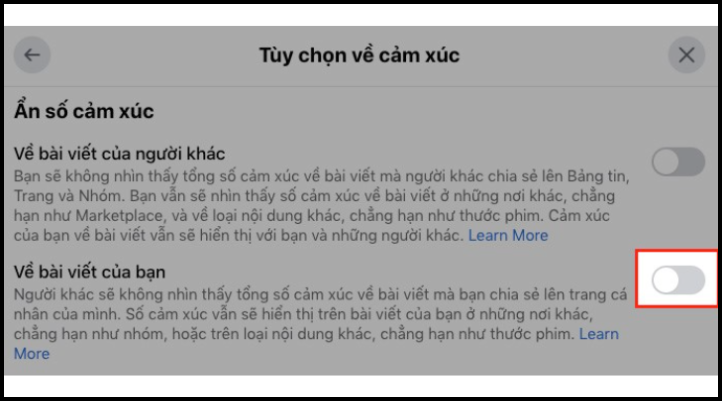 Tùy chọn về cảm xúc

Ẩn số cảm xúc

Về bài viết của người khác
Bạn sẽ không nhìn thấy tổng số cảm xúc về bài viết mà người khác chia sẻ lên Bảng tin, Trang và Nhóm. Bạn vẫn sẽ nhìn thấy số cảm xúc về bài viết ở những nơi khác, chẳng hạn như Marketplace, và về loại nội dung khác, chẳng hạn như thước phim. Cảm xúc của bạn về bài viết vẫn sẽ hiển thị với bạn và những người khác. Learn More

Về bài viết của bạn
Người khác sẽ không nhìn thấy tổng số cảm xúc về bài viết mà bạn chia sẻ lên trang cá nhân của mình. Số cảm xúc vẫn sẽ hiển thị trên bài viết của bạn ở những nơi khác, chẳng hạn như nhóm, hoặc trên loại nội dung khác, chẳng hạn như thước phim. Learn More